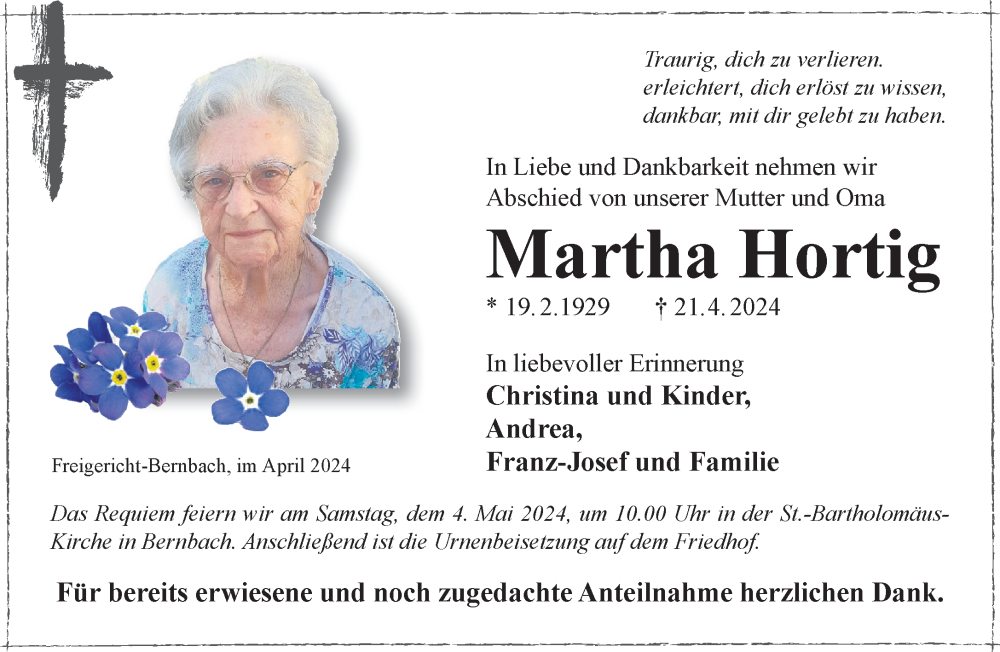 Traurig, dich zu verlieren.
erleichtert, dich erlöst zu wissen,
dankbar, mit dir gelebt zu haben.

In Liebe und Dankbarkeit nehmen wir Abschied von unserer Mutter und Oma

Martha Hortig

* 19. 2. 1929 † 21. 4. 2024

In liebevoller Erinnerung
Christina und Kinder,
Andrea,
Franz-Josef und Familie

Freigericht-Bernbach, im April 2024

Das Requiem feiern wir am Samstag, dem 4. Mai 2024, um 10.00 Uhr in der St.-Bartholomäus-Kirche in Bernbach. Anschließend ist die Urnenbeisetzung auf dem Friedhof.

Für bereits erwiesene und noch zugedachte Anteilnahme herzlichen Dank.